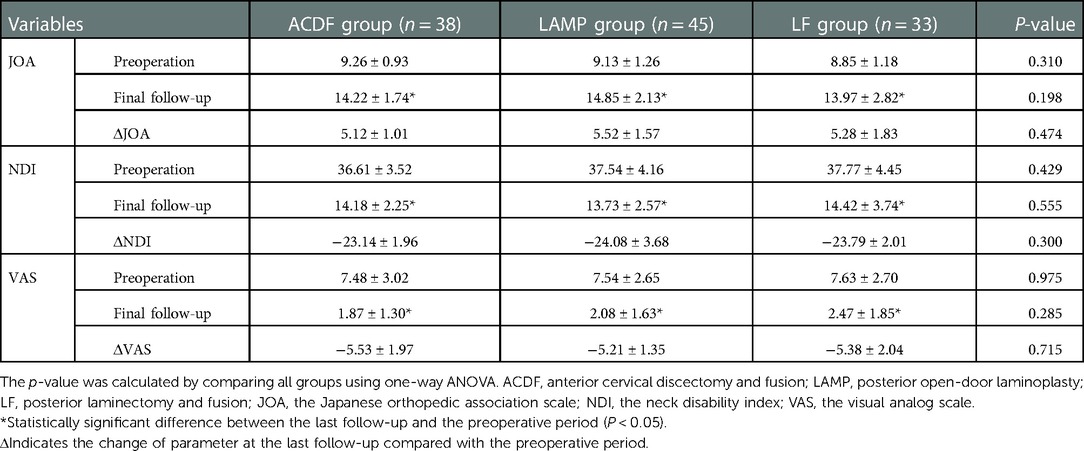 | Variables | | ACDF group ($n = 38$) | LAMP group ($n = 45$) | LF group ($n = 33$) | $P$-value |
|---|---|---|---|---|---|
| JOA | Preoperation | $9.26 \pm 0.93$ | $9.13 \pm 1.26$ | $8.85 \pm 1.18$ | 0.310 |
| | Final follow-up | $14.22 \pm 1.74$* | $14.85 \pm 2.13$* | $13.97 \pm 2.82$* | 0.198 |
| | ΔJOA | $5.12 \pm 1.01$ | $5.52 \pm 1.57$ | $5.28 \pm 1.83$ | 0.474 |
| NDI | Preoperation | $36.61 \pm 3.52$ | $37.54 \pm 4.16$ | $37.77 \pm 4.45$ | 0.429 |
| | Final follow-up | $14.18 \pm 2.25$* | $13.73 \pm 2.57$* | $14.42 \pm 3.74$* | 0.555 |
| | ΔNDI | $-23.14 \pm 1.96$ | $-24.08 \pm 3.68$ | $-23.79 \pm 2.01$ | 0.300 |
| VAS | Preoperation | $7.48 \pm 3.02$ | $7.54 \pm 2.65$ | $7.63 \pm 2.70$ | 0.975 |
| | Final follow-up | $1.87 \pm 1.30$* | $2.08 \pm 1.63$* | $2.47 \pm 1.85$* | 0.285 |
| | ΔVAS | $-5.53 \pm 1.97$ | $-5.21 \pm 1.35$ | $-5.38 \pm 2.04$ | 0.715 |

The $p$-value was calculated by comparing all groups using one-way ANOVA. ACDF, anterior cervical discectomy and fusion; LAMP, posterior open-door laminoplasty; LF, posterior laminectomy and fusion; JOA, the Japanese orthopedic association scale; NDI, the neck disability index; VAS, the visual analog scale.
*Statistically significant difference between the last follow-up and the preoperative period ($P < 0.05$).
ΔIndicates the change of parameter at the last follow-up compared with the preoperative period.